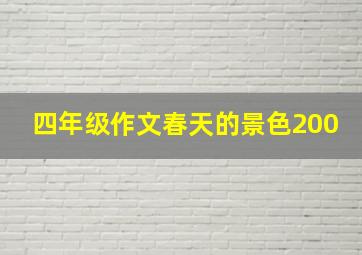 四年级作文春天的景色200